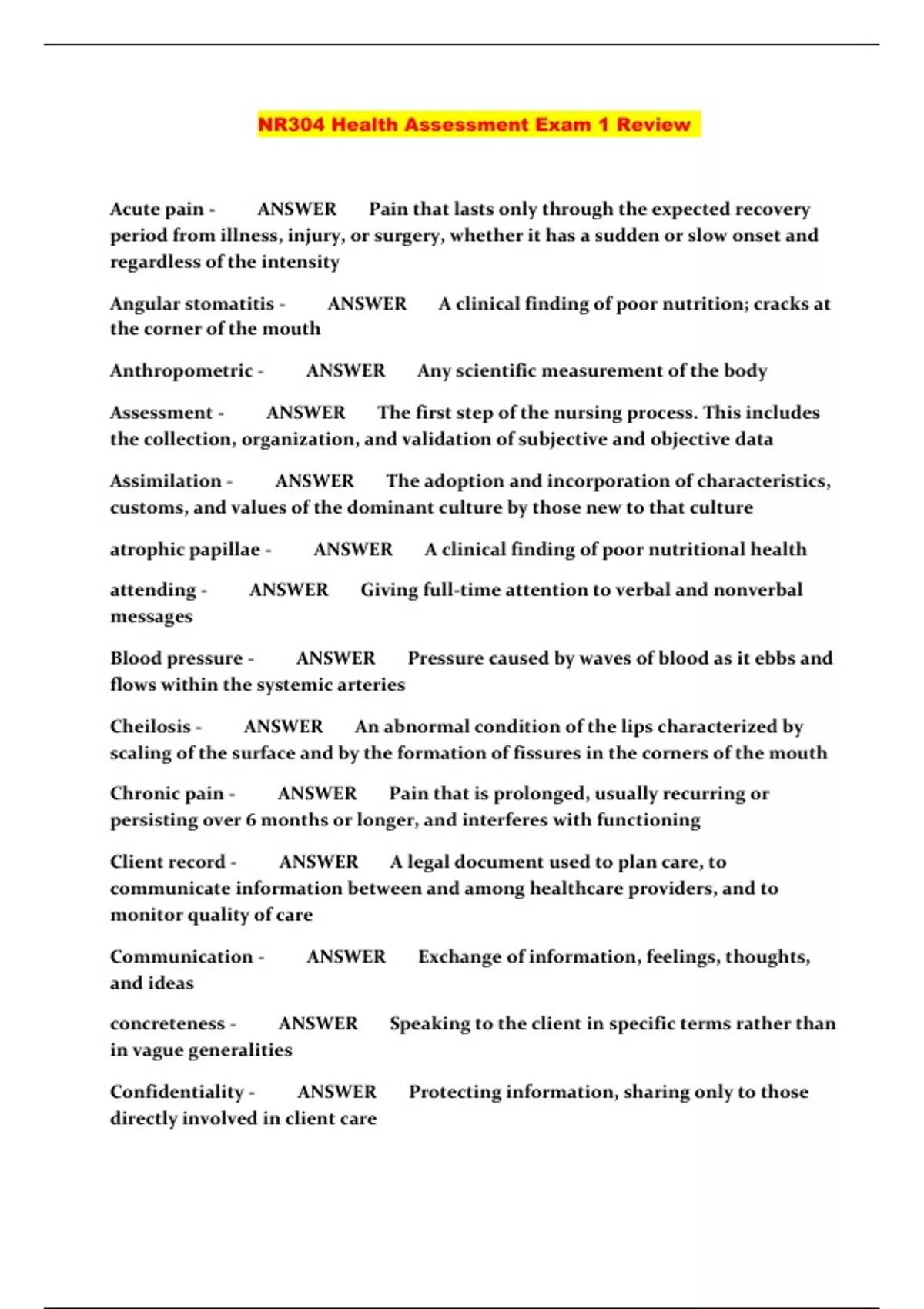 NR304 Health Assessment Exam 1 Review

Acute pain - ANSWER Pain that lasts only through the expected recovery period from illness, injury, or surgery, whether it has a sudden or slow onset and regardless of the intensity

Angular stomatitis - ANSWER A clinical finding of poor nutrition; cracks at the corner of the mouth

Anthropometric - ANSWER Any scientific measurement of the body

Assessment - ANSWER The first step of the nursing process. This includes the collection, organization, and validation of subjective and objective data

Assimilation - ANSWER The adoption and incorporation of characteristics, customs, and values of the dominant culture by those new to that culture

atrophic papillae - ANSWER A clinical finding of poor nutritional health

attending - ANSWER Giving full-time attention to verbal and nonverbal messages

Blood pressure - ANSWER Pressure caused by waves of blood as it ebbs and flows within the systemic arteries

Cheilosis - ANSWER An abnormal condition of the lips characterized by scaling of the surface and by the formation of fissures in the corners of the mouth

Chronic pain - ANSWER Pain that is prolonged, usually recurring or persisting over 6 months or longer, and interferes with functioning

Client record - ANSWER A legal document used to plan care, to communicate information between and among healthcare providers, and to monitor quality of care

Communication - ANSWER Exchange of information, feelings, thoughts, and ideas

concreteness - ANSWER Speaking to the client in specific terms rather than in vague generalities

Confidentiality - ANSWER Protecting information, sharing only to those directly involved in client care